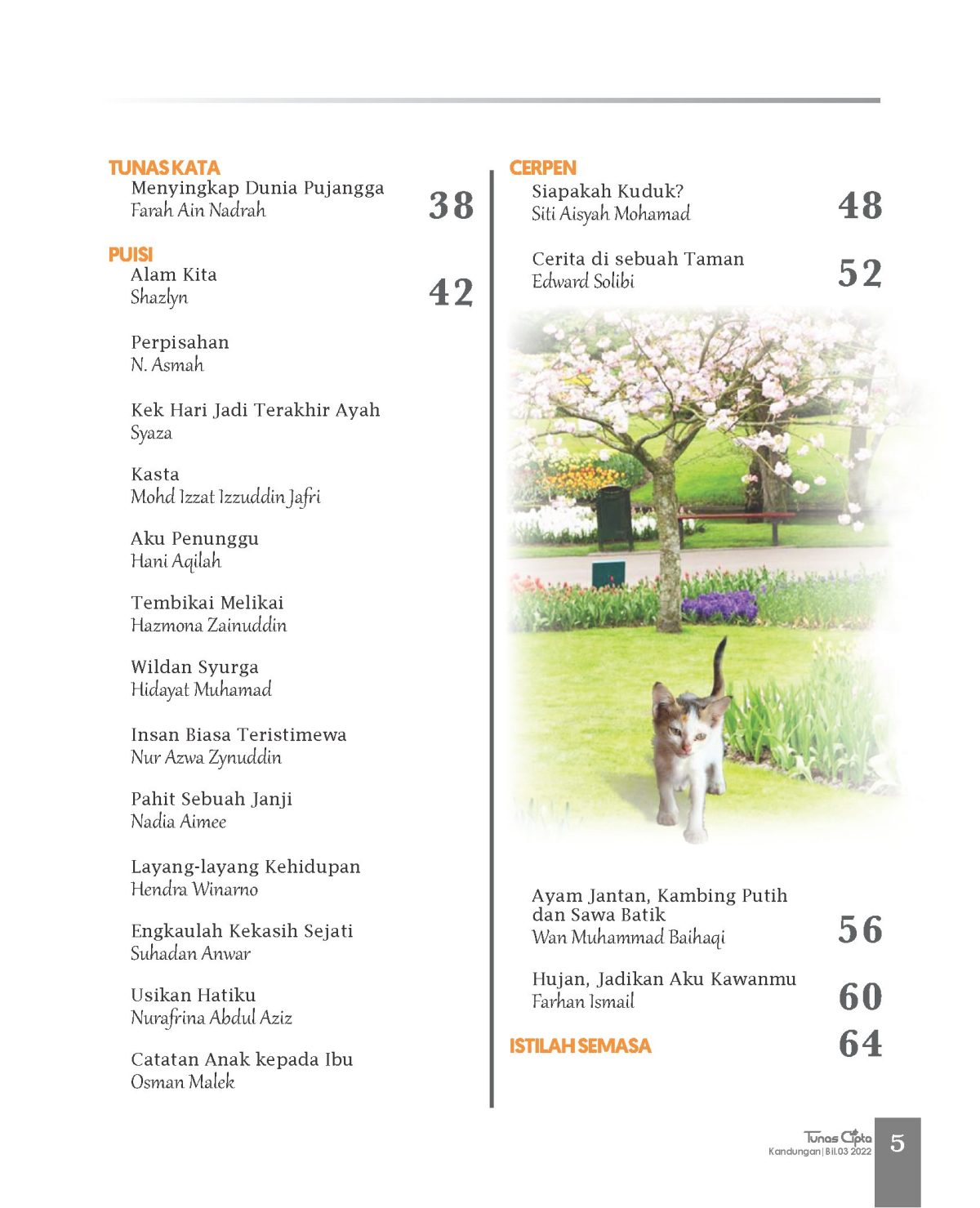 TUNAS KATA
Menyingkap Dunia Pujangga
Farah Ain Nadrah
38

PUISI
Alam Kita
Shazlyn
42

Perpisahan
N. Asmah

Kek Hari Jadi Terakhir Ayah
Syaza

Kasta
Mohd Izzat Izzuddin Jafri

Aku Penunggu
Hani Aqilah

Tembikai Melikai
Hazmona Zainuddin

Wildan Syurga
Hidayat Muhamad

Insan Biasa Teristimewa
Nur Azwa Zynuddin

Pahit Sebuah Janji
Nadia Aimee

Layang-layang Kehidupan
Hendra Winarno

Engkaulah Kekasih Sejati
Suhadan Anwar

Usikan Hatiku
Nurafrina Abdul Aziz

Catatan Anak kepada Ibu
Osman Malek

CERPEN
Siapakah Kuduk?
Siti Aisyah Mohamad
48

Cerita di sebuah Taman
Edward Solibi
52

Ayam Jantan, Kambing Putih dan Sawa Batik
Wan Muhammad Baihaqi
56

Hujan, Jadikan Aku Kawanmu
Farhan Ismail
60

ISTILAH SEMASA
64

Tunas Cipta
Kandungan | Bil.03 2022
5